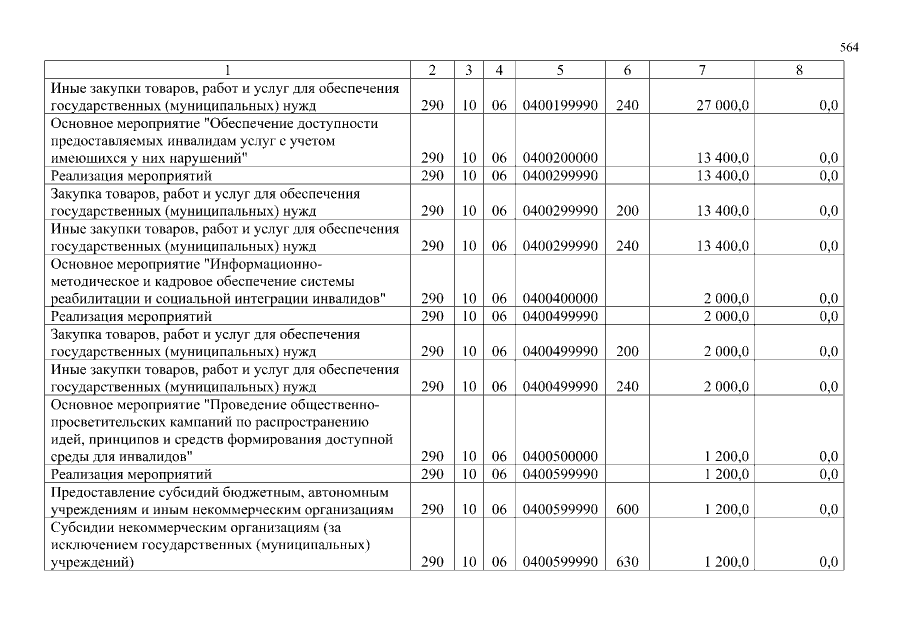 564

| 1 | 2 | 3 | 4 | 5 | 6 | 7 | 8 |
|---|---|---|---|---|---|---|---|
| Иные закупки товаров, работ и услуг для обеспечения государственных (муниципальных) нужд | 290 | 10 | 06 | 0400199990 | 240 | 27 000,0 | 0,0 |
| Основное мероприятие "Обеспечение доступности предоставляемых инвалидам услуг с учетом имеющихся у них нарушений" | 290 | 10 | 06 | 0400200000 | | 13 400,0 | 0,0 |
| Реализация мероприятий | 290 | 10 | 06 | 0400299990 | | 13 400,0 | 0,0 |
| Закупка товаров, работ и услуг для обеспечения государственных (муниципальных) нужд | 290 | 10 | 06 | 0400299990 | 200 | 13 400,0 | 0,0 |
| Иные закупки товаров, работ и услуг для обеспечения государственных (муниципальных) нужд | 290 | 10 | 06 | 0400299990 | 240 | 13 400,0 | 0,0 |
| Основное мероприятие "Информационно-методическое и кадровое обеспечение системы реабилитации и социальной интеграции инвалидов" | 290 | 10 | 06 | 0400400000 | | 2 000,0 | 0,0 |
| Реализация мероприятий | 290 | 10 | 06 | 0400499990 | | 2 000,0 | 0,0 |
| Закупка товаров, работ и услуг для обеспечения государственных (муниципальных) нужд | 290 | 10 | 06 | 0400499990 | 200 | 2 000,0 | 0,0 |
| Иные закупки товаров, работ и услуг для обеспечения государственных (муниципальных) нужд | 290 | 10 | 06 | 0400499990 | 240 | 2 000,0 | 0,0 |
| Основное мероприятие "Проведение общественно-просветительских кампаний по распространению идей, принципов и средств формирования доступной среды для инвалидов" | 290 | 10 | 06 | 0400500000 | | 1 200,0 | 0,0 |
| Реализация мероприятий | 290 | 10 | 06 | 0400599990 | | 1 200,0 | 0,0 |
| Предоставление субсидий бюджетным, автономным учреждениям и иным некоммерческим организациям | 290 | 10 | 06 | 0400599990 | 600 | 1 200,0 | 0,0 |
| Субсидии некоммерческим организациям (за исключением государственных (муниципальных) учреждений) | 290 | 10 | 06 | 0400599990 | 630 | 1 200,0 | 0,0 |